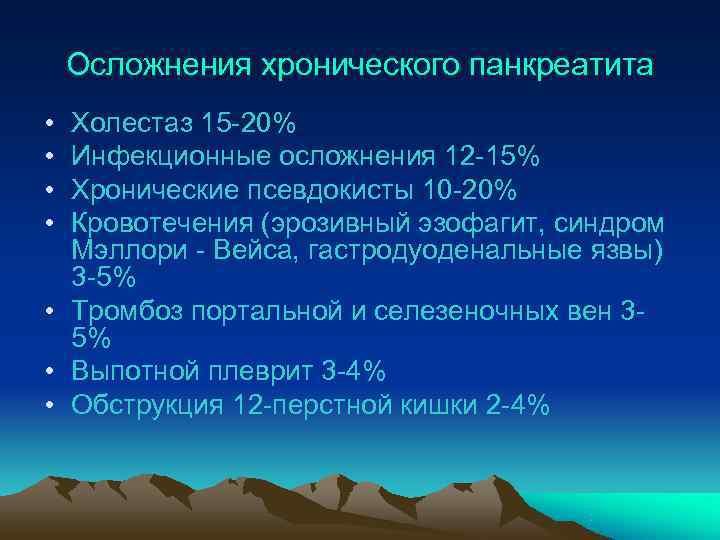 Осложнения хронического панкреатита

• Холестаз 15-20%
• Инфекционные осложнения 12-15%
• Хронические псевдокисты 10-20%
• Кровотечения (эрозивный эзофагит, синдром Мэллори - Вейса, гастродуоденальные язвы) 3-5%
• Тромбоз портальной и селезеночных вен 3-5%
• Выпотной плеврит 3-4%
• Обструкция 12-перстной кишки 2-4%